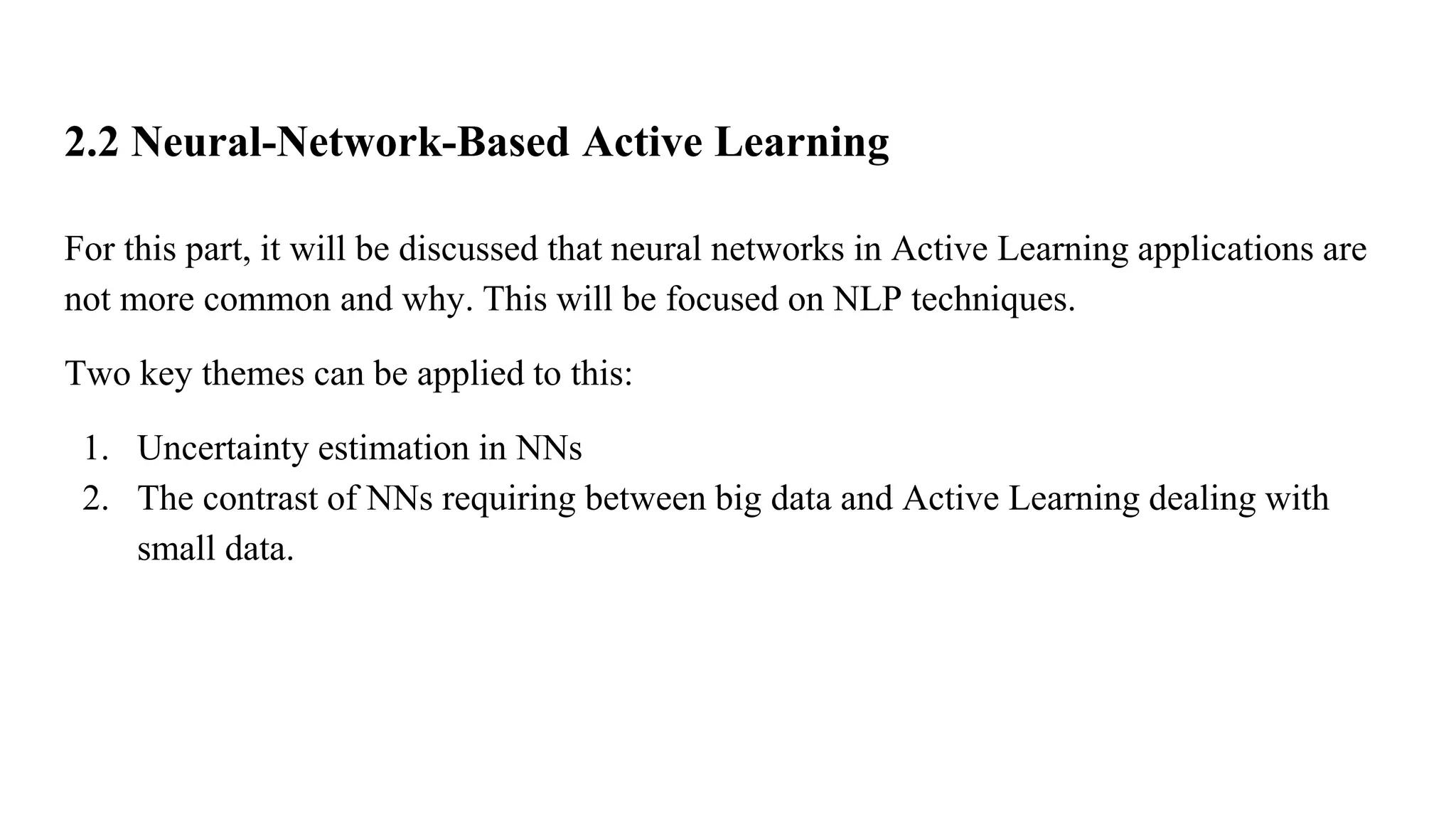 2.2 Neural-Network-Based Active Learning

For this part, it will be discussed that neural networks in Active Learning applications are not more common and why. This will be focused on NLP techniques.

Two key themes can be applied to this:

1. Uncertainty estimation in NNs
2. The contrast of NNs requiring between big data and Active Learning dealing with small data.